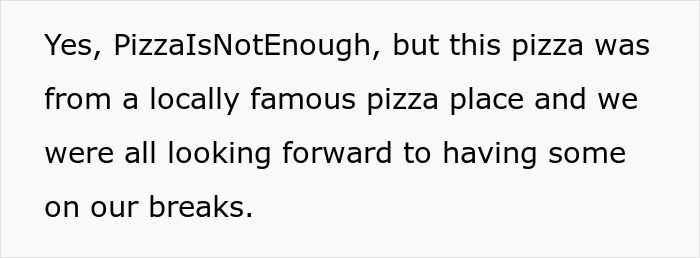 Yes, PizzaIsNotEnough, but this pizza was from a locally famous pizza place and we were all looking forward to having some on our breaks.